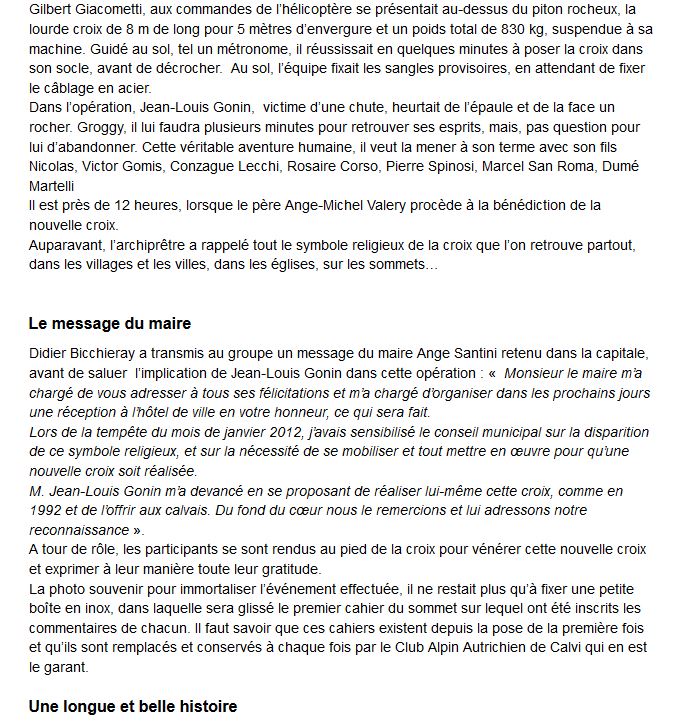 Gilbert Giacometti, aux commandes de l'hélicoptère se présentait au-dessus du piton rocheux, la lourde croix de 8 m de long pour 5 mètres d'envergure et un poids total de 830 kg, suspendue à sa machine. Guidé au sol, tel un métronome, il réussissait en quelques minutes à poser la croix dans son socle, avant de décrocher. Au sol, l'équipe fixait les sangles provisoires, en attendant de fixer le câblage en acier.
Dans l'opération, Jean-Louis Gonin, victime d'une chute, heurtait de l'épaule et de la face un rocher. Groggy, il lui faudra plusieurs minutes pour retrouver ses esprits, mais, pas question pour lui d'abandonner. Cette véritable aventure humaine, il veut la mener à son terme avec son fils Nicolas, Victor Gomis, Conzague Lecchi, Rosaire Corso, Pierre Spinosi, Marcel San Roma, Dumé Martelli
Il est près de 12 heures, lorsque le père Ange-Michel Valery procède à la bénédiction de la nouvelle croix.
Auparavant, l'archiprêtre a rappelé tout le symbole religieux de la croix que l'on retrouve partout, dans les villages et les villes, dans les églises, sur les sommets…

Le message du maire

Didier Bicchieray a transmis au groupe un message du maire Ange Santini retenu dans la capitale, avant de saluer l'implication de Jean-Louis Gonin dans cette opération : « Monsieur le maire m'a chargé de vous adresser à tous ses félicitations et m'a chargé d'organiser dans les prochains jours une réception à l'hôtel de ville en votre honneur, ce qui sera fait.
Lors de la tempête du mois de janvier 2012, j'avais sensibilisé le conseil municipal sur la disparition de ce symbole religieux, et sur la nécessité de se mobiliser et tout mettre en œuvre pour qu'une nouvelle croix soit réalisée.
M. Jean-Louis Gonin m'a devancé en se proposant de réaliser lui-même cette croix, comme en 1992 et de l'offrir aux calvais. Du fond du cœur nous le remercions et lui adressons notre reconnaissance ».
A tour de rôle, les participants se sont rendus au pied de la croix pour vénérer cette nouvelle croix et exprimer à leur manière toute leur gratitude.
La photo souvenir pour immortaliser l'événement effectuée, il ne restait plus qu'à fixer une petite boîte en inox, dans laquelle sera glissé le premier cahier du sommet sur lequel ont été inscrits les commentaires de chacun. Il faut savoir que ces cahiers existent depuis la pose de la première fois et qu'ils sont remplacés et conservés à chaque fois par le Club Alpin Autrichien de Calvi qui en est le garant.

Une longue et belle histoire